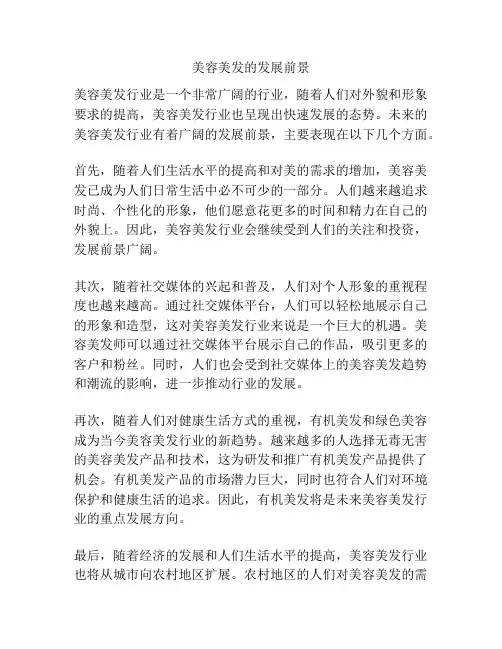 美容美发的发展前景

美容美发行业是一个非常广阔的行业，随着人们对外貌和形象要求的提高，美容美发行业也呈现出快速发展的态势。未来的美容美发行业有着广阔的发展前景，主要表现在以下几个方面。

首先，随着人们生活水平的提高和对美的需求的增加，美容美发已成为人们日常生活中必不可少的一部分。人们越来越追求时尚、个性化的形象，他们愿意花更多的时间和精力在自己的外貌上。因此，美容美发行业会继续受到人们的关注和投资，发展前景广阔。

其次，随着社交媒体的兴起和普及，人们对个人形象的重视程度也越来越高。通过社交媒体平台，人们可以轻松地展示自己的形象和造型，这对美容美发行业来说是一个巨大的机遇。美容美发师可以通过社交媒体平台展示自己的作品，吸引更多的客户和粉丝。同时，人们也会受到社交媒体上的美容美发趋势和潮流的影响，进一步推动行业的发展。

再次，随着人们对健康生活方式的重视，有机美发和绿色美容成为当今美容美发行业的新趋势。越来越多的人选择无毒无害的美容美发产品和技术，这为研发和推广有机美发产品提供了机会。有机美发产品的市场潜力巨大，同时也符合人们对环境保护和健康生活的追求。因此，有机美发将是未来美容美发行业的重点发展方向。

最后，随着经济的发展和人们生活水平的提高，美容美发行业也将从城市向农村地区扩展。农村地区的人们对美容美发的需